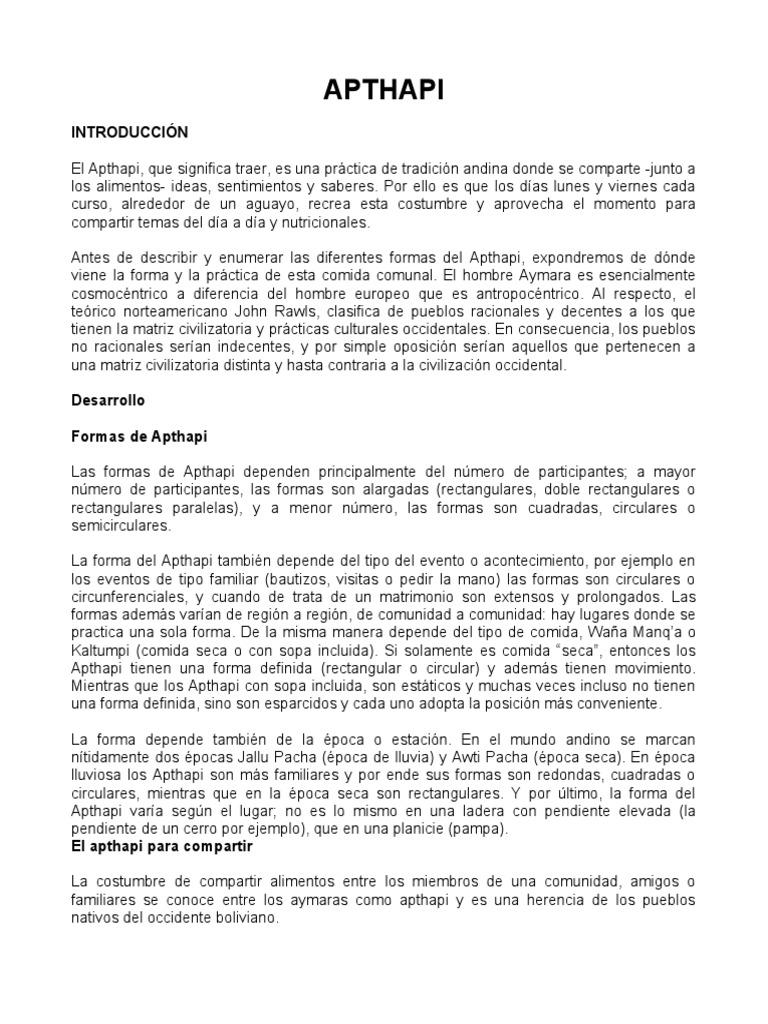 APTHAPI

INTRODUCCIÓN

El Apthapi, que significa traer, es una práctica de tradición andina donde se comparte -junto a los alimentos- ideas, sentimientos y saberes. Por ello es que los días lunes y viernes cada curso, alrededor de un aguayo, recrea esta costumbre y aprovecha el momento para compartir temas del día a día y nutricionales.

Antes de describir y enumerar las diferentes formas del Apthapi, expondremos de dónde viene la forma y la práctica de esta comida comunal. El hombre Aymara es esencialmente cosmocéntrico a diferencia del hombre europeo que es antropocéntrico. Al respecto, el teórico norteamericano John Rawls, clasifica de pueblos racionales y decentes a los que tienen la matriz civilizatoria y prácticas culturales occidentales. En consecuencia, los pueblos no racionales serían indecentes, y por simple oposición serían aquellos que pertenecen a una matriz civilizatoria distinta y hasta contraria a la civilización occidental.

Desarrollo

Formas de Apthapi

Las formas de Apthapi dependen principalmente del número de participantes; a mayor número de participantes, las formas son alargadas (rectangulares, doble rectangulares o rectangulares paralelas), y a menor número, las formas son cuadradas, circulares o semicirculares.

La forma del Apthapi también depende del tipo del evento o acontecimiento, por ejemplo en los eventos de tipo familiar (bautizos, visitas o pedir la mano) las formas son circulares o circunferenciales, y cuando de trata de un matrimonio son extensos y prolongados. Las formas además varían de región a región, de comunidad a comunidad: hay lugares donde se practica una sola forma. De la misma manera depende del tipo de comida, Waña Manq'a o Kaltumpi (comida seca o con sopa incluida). Si solamente es comida "seca", entonces los Apthapi tienen una forma definida (rectangular o circular) y además tienen movimiento. Mientras que los Apthapi con sopa incluida, son estáticos y muchas veces incluso no tienen una forma definida, sino son esparcidos y cada uno adopta la posición más conveniente.

La forma depende también de la época o estación. En el mundo andino se marcan nítidamente dos épocas Jallu Pacha (época de lluvia) y Awti Pacha (época seca). En época lluviosa los Apthapi son más familiares y por ende sus formas son redondas, cuadradas o circulares, mientras que en la época seca son rectangulares. Y por último, la forma del Apthapi varía según el lugar; no es lo mismo en una ladera con pendiente elevada (la pendiente de un cerro por ejemplo), que en una planicie (pampa).
El apthapi para compartir

La costumbre de compartir alimentos entre los miembros de una comunidad, amigos o familiares se conoce entre los aymaras como apthapi y es una herencia de los pueblos nativos del occidente boliviano.